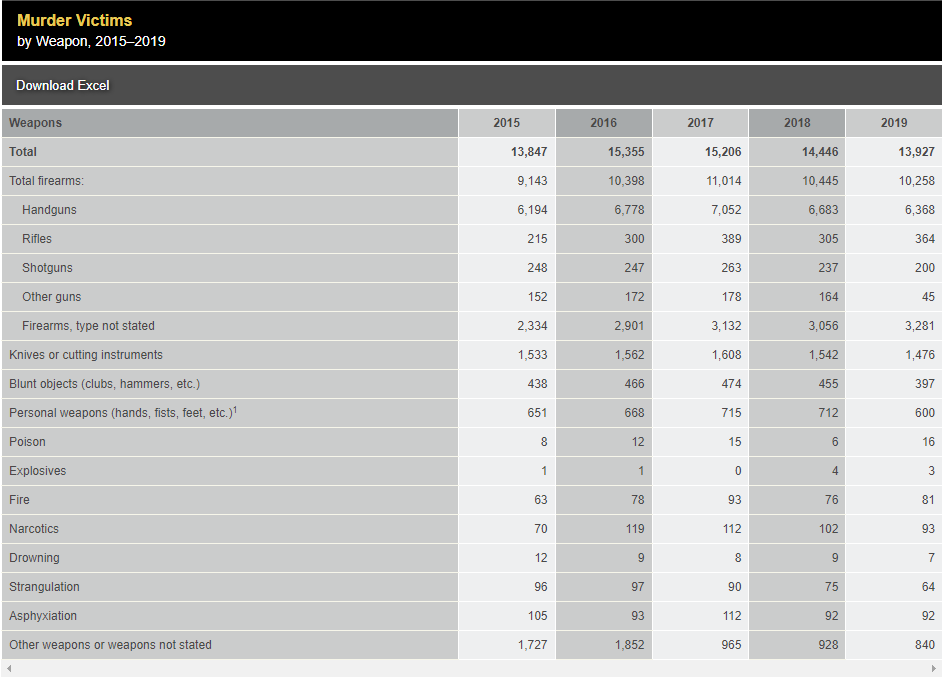 Murder Victims
by Weapon, 2015–2019

Download Excel

| Weapons | 2015 | 2016 | 2017 | 2018 | 2019 |
|---|---|---|---|---|---|
| Total | 13,847 | 15,355 | 15,206 | 14,446 | 13,927 |
| Total firearms: | 9,143 | 10,398 | 11,014 | 10,445 | 10,258 |
| Handguns | 6,194 | 6,778 | 7,052 | 6,683 | 6,368 |
| Rifles | 215 | 300 | 389 | 305 | 364 |
| Shotguns | 248 | 247 | 263 | 237 | 200 |
| Other guns | 152 | 172 | 178 | 164 | 45 |
| Firearms, type not stated | 2,334 | 2,901 | 3,132 | 3,056 | 3,281 |
| Knives or cutting instruments | 1,533 | 1,562 | 1,608 | 1,542 | 1,476 |
| Blunt objects (clubs, hammers, etc.) | 438 | 466 | 474 | 455 | 397 |
| Personal weapons (hands, fists, feet, etc.)$^1$ | 651 | 668 | 715 | 712 | 600 |
| Poison | 8 | 12 | 15 | 6 | 16 |
| Explosives | 1 | 1 | 0 | 4 | 3 |
| Fire | 63 | 78 | 93 | 76 | 81 |
| Narcotics | 70 | 119 | 112 | 102 | 93 |
| Drowning | 12 | 9 | 8 | 9 | 7 |
| Strangulation | 96 | 97 | 90 | 75 | 64 |
| Asphyxiation | 105 | 93 | 112 | 92 | 92 |
| Other weapons or weapons not stated | 1,727 | 1,852 | 965 | 928 | 840 |